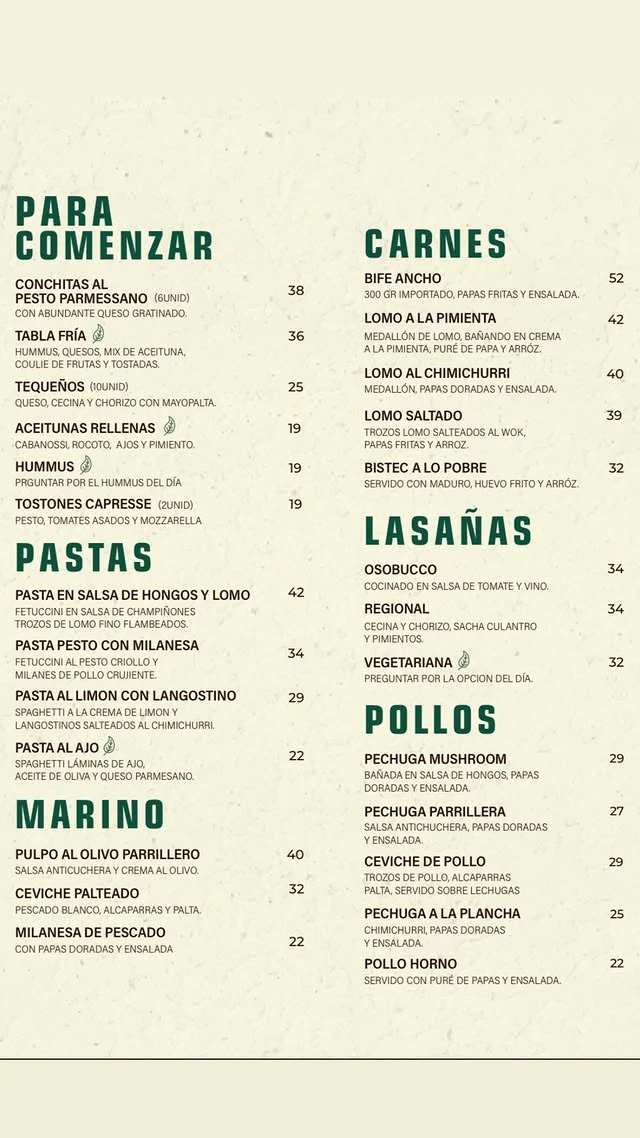 PARA COMENZAR

CONCHITAS AL PESTO PARMESSANO (6UNID) 38
CON ABUNDANTE QUESO GRATINADO.

TABLA FRÍA 36
HUMMUS, QUESOS, MIX DE ACEITUNA, COULIE DE FRUTAS Y TOSTADAS.

TEQUEÑOS (10UNID) 25
QUESO, CECINA Y CHORIZO CON MAYOPALTA.

ACEITUNAS RELLENAS 19
CABANOSSI, ROCOTO, AJOS Y PIMIENTO.

HUMMUS 19
PRGUNTAR POR EL HUMMUS DEL DÍA

TOSTONES CAPRESSE (2UNID) 19
PESTO, TOMATES ASADOS Y MOZZARELLA

PASTAS

PASTA EN SALSA DE HONGOS Y LOMO 42
FETUCCINI EN SALSA DE CHAMPIÑONES TROZOS DE LOMO FINO FLAMBEADOS.

PASTA PESTO CON MILANESA 34
FETUCCINI AL PESTO CRIOLLO Y MILANES DE POLLO CRUJIENTE.

PASTA AL LIMON CON LANGOSTINO 29
SPAGHETTI A LA CREMA DE LIMON Y LANGOSTINOS SALTEADOS AL CHIMICHURRI.

PASTA AL AJO 22
SPAGHETTI LÁMINAS DE AJO, ACEITE DE OLIVA Y QUESO PARMESANO.

MARINO

PULPO AL OLIVO PARRILLERO 40
SALSA ANTICUCHERA Y CREMA AL OLIVO.

CEVICHE PALTEADO 32
PESCADO BLANCO, ALCAPARRAS Y PALTA.

MILANESA DE PESCADO 22
CON PAPAS DORADAS Y ENSALADA

CARNES

BIFE ANCHO 52
300 GR IMPORTADO, PAPAS FRITAS Y ENSALADA.

LOMO A LA PIMIENTA 42
MEDALLÓN DE LOMO, BAÑANDO EN CREMA A LA PIMIENTA, PURÉ DE PAPA Y ARRÓZ.

LOMO AL CHIMICHURRI 40
MEDALLÓN, PAPAS DORADAS Y ENSALADA.

LOMO SALTADO 39
TROZOS LOMO SALTEADOS AL WOK, PAPAS FRITAS Y ARROZ.

BISTEC A LO POBRE 32
SERVIDO CON MADURO, HUEVO FRITO Y ARRÓZ.

LASAÑAS

OSOBUCCO 34
COCINADO EN SALSA DE TOMATE Y VINO.

REGIONAL 34
CECINA Y CHORIZO, SACHA CULANTRO Y PIMIENTOS.

VEGETARIANA 32
PREGUNTAR POR LA OPCION DEL DÍA.

POLLOS

PECHUGA MUSHROOM 29
BAÑADA EN SALSA DE HONGOS, PAPAS DORADAS Y ENSALADA.

PECHUGA PARRILLERA 27
SALSA ANTICHUCHERA, PAPAS DORADAS Y ENSALADA.

CEVICHE DE POLLO 29
TROZOS DE POLLO, ALCAPARRAS PALTA, SERVIDO SOBRE LECHUGAS

PECHUGA A LA PLANCHA 25
CHIMICHURRI, PAPAS DORADAS Y ENSALADA.

POLLO HORNO 22
SERVIDO CON PURÉ DE PAPAS Y ENSALADA.